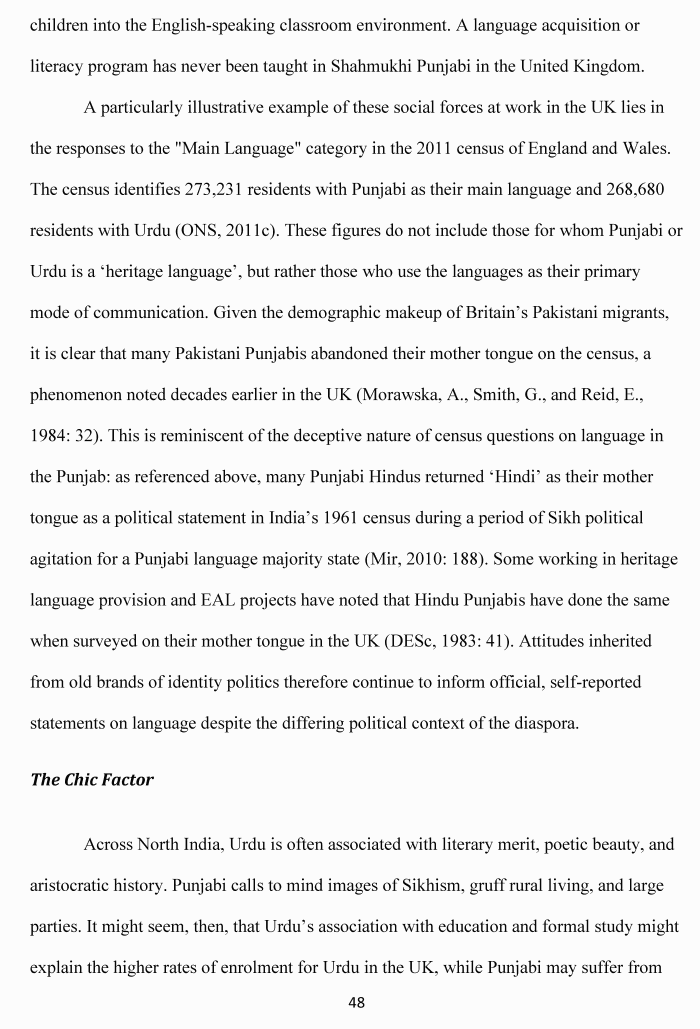 children into the English-speaking classroom environment. A language acquisition or literacy program has never been taught in Shahmukhi Punjabi in the United Kingdom.

A particularly illustrative example of these social forces at work in the UK lies in the responses to the "Main Language" category in the 2011 census of England and Wales. The census identifies 273,231 residents with Punjabi as their main language and 268,680 residents with Urdu (ONS, 2011c). These figures do not include those for whom Punjabi or Urdu is a 'heritage language', but rather those who use the languages as their primary mode of communication. Given the demographic makeup of Britain's Pakistani migrants, it is clear that many Pakistani Punjabis abandoned their mother tongue on the census, a phenomenon noted decades earlier in the UK (Morawska, A., Smith, G., and Reid, E., 1984: 32). This is reminiscent of the deceptive nature of census questions on language in the Punjab: as referenced above, many Punjabi Hindus returned 'Hindi' as their mother tongue as a political statement in India's 1961 census during a period of Sikh political agitation for a Punjabi language majority state (Mir, 2010: 188). Some working in heritage language provision and EAL projects have noted that Hindu Punjabis have done the same when surveyed on their mother tongue in the UK (DESc, 1983: 41). Attitudes inherited from old brands of identity politics therefore continue to inform official, self-reported statements on language despite the differing political context of the diaspora.

The Chic Factor

Across North India, Urdu is often associated with literary merit, poetic beauty, and aristocratic history. Punjabi calls to mind images of Sikhism, gruff rural living, and large parties. It might seem, then, that Urdu's association with education and formal study might explain the higher rates of enrolment for Urdu in the UK, while Punjabi may suffer from

48